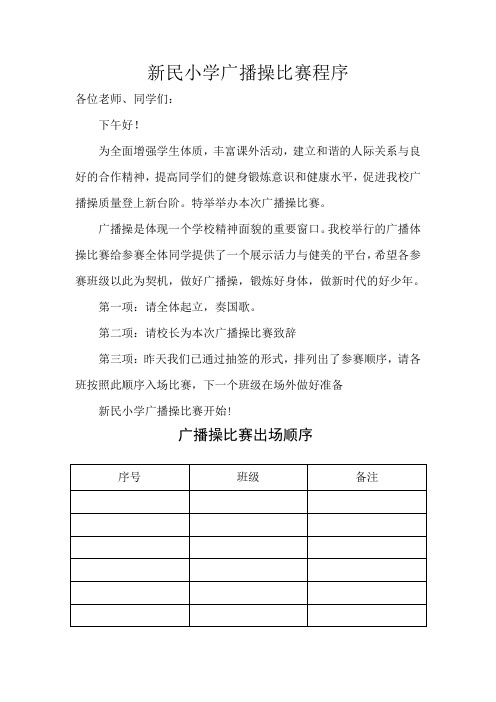 新民小学广播操比赛程序

各位老师、同学们：

下午好！

为全面增强学生体质，丰富课外活动，建立和谐的人际关系与良好的合作精神，提高同学们的健身锻炼意识和健康水平，促进我校广播操质量登上新台阶。特举举办本次广播操比赛。

广播操是体现一个学校精神面貌的重要窗口。我校举行的广播体操比赛给参赛全体同学提供了一个展示活力与健美的平台，希望各参赛班级以此为契机，做好广播操，锻炼好身体，做新时代的好少年。

第一项：请全体起立，奏国歌。

第二项：请校长为本次广播操比赛致辞

第三项：昨天我们已通过抽签的形式，排列出了参赛顺序，请各班按照此顺序入场比赛，下一个班级在场外做好准备

新民小学广播操比赛开始!

广播操比赛出场顺序

| 序号 | 班级 | 备注 |
|---|---|---|
| | | |
| | | |
| | | |
| | | |
| | | |
| | | |